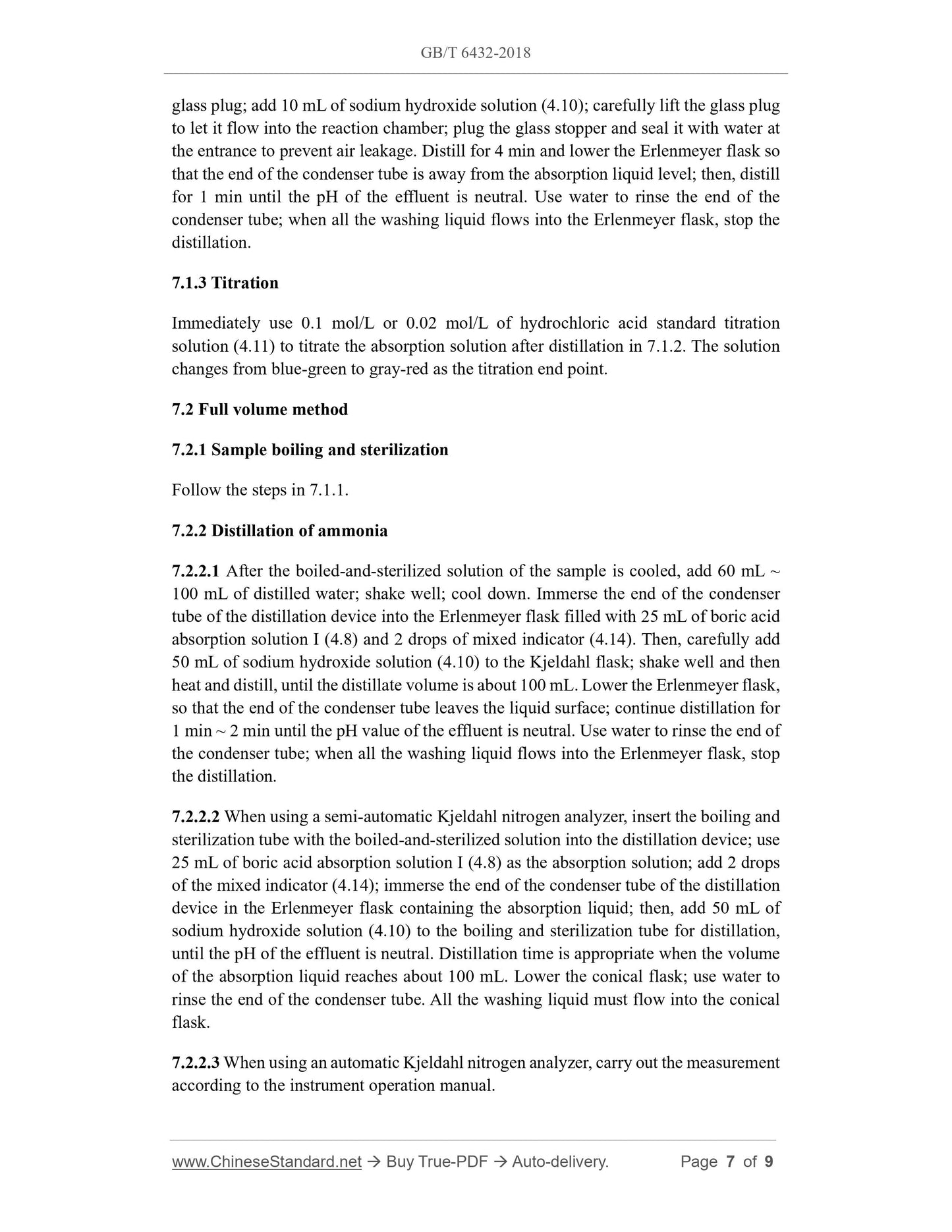 GB/T 6432-2018

glass plug; add 10 mL of sodium hydroxide solution (4.10); carefully lift the glass plug to let it flow into the reaction chamber; plug the glass stopper and seal it with water at the entrance to prevent air leakage. Distill for 4 min and lower the Erlenmeyer flask so that the end of the condenser tube is away from the absorption liquid level; then, distill for 1 min until the pH of the effluent is neutral. Use water to rinse the end of the condenser tube; when all the washing liquid flows into the Erlenmeyer flask, stop the distillation.

7.1.3 Titration

Immediately use 0.1 mol/L or 0.02 mol/L of hydrochloric acid standard titration solution (4.11) to titrate the absorption solution after distillation in 7.1.2. The solution changes from blue-green to gray-red as the titration end point.

7.2 Full volume method

7.2.1 Sample boiling and sterilization

Follow the steps in 7.1.1.

7.2.2 Distillation of ammonia

7.2.2.1 After the boiled-and-sterilized solution of the sample is cooled, add 60 mL ~ 100 mL of distilled water; shake well; cool down. Immerse the end of the condenser tube of the distillation device into the Erlenmeyer flask filled with 25 mL of boric acid absorption solution I (4.8) and 2 drops of mixed indicator (4.14). Then, carefully add 50 mL of sodium hydroxide solution (4.10) to the Kjeldahl flask; shake well and then heat and distill, until the distillate volume is about 100 mL. Lower the Erlenmeyer flask, so that the end of the condenser tube leaves the liquid surface; continue distillation for 1 min ~ 2 min until the pH value of the effluent is neutral. Use water to rinse the end of the condenser tube; when all the washing liquid flows into the Erlenmeyer flask, stop the distillation.

7.2.2.2 When using a semi-automatic Kjeldahl nitrogen analyzer, insert the boiling and sterilization tube with the boiled-and-sterilized solution into the distillation device; use 25 mL of boric acid absorption solution I (4.8) as the absorption solution; add 2 drops of the mixed indicator (4.14); immerse the end of the condenser tube of the distillation device in the Erlenmeyer flask containing the absorption liquid; then, add 50 mL of sodium hydroxide solution (4.10) to the boiling and sterilization tube for distillation, until the pH of the effluent is neutral. Distillation time is appropriate when the volume of the absorption liquid reaches about 100 mL. Lower the conical flask; use water to rinse the end of the condenser tube. All the washing liquid must flow into the conical flask.

7.2.2.3 When using an automatic Kjeldahl nitrogen analyzer, carry out the measurement according to the instrument operation manual.

www.ChineseStandard.net → Buy True-PDF → Auto-delivery. Page 7 of 9